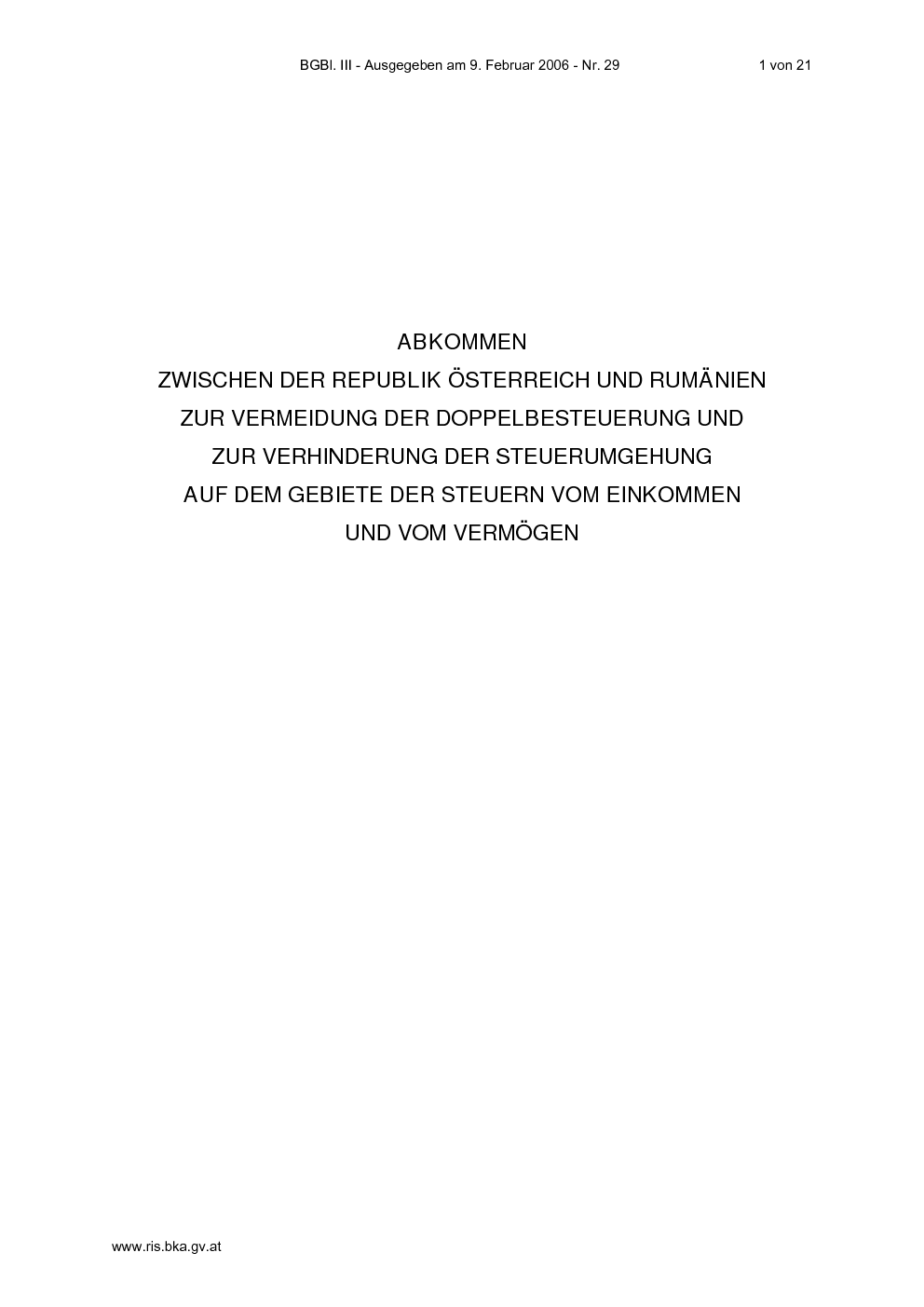 BGBl. III - Ausgegeben am 9. Februar 2006 - Nr. 29 1 von 21

ABKOMMEN
ZWISCHEN DER REPUBLIK ÖSTERREICH UND RUMÄNIEN
ZUR VERMEIDUNG DER DOPPELBESTEUERUNG UND
ZUR VERHINDERUNG DER STEUERUMGEHUNG
AUF DEM GEBIETE DER STEUERN VOM EINKOMMEN
UND VOM VERMÖGEN

www.ris.bka.gv.at